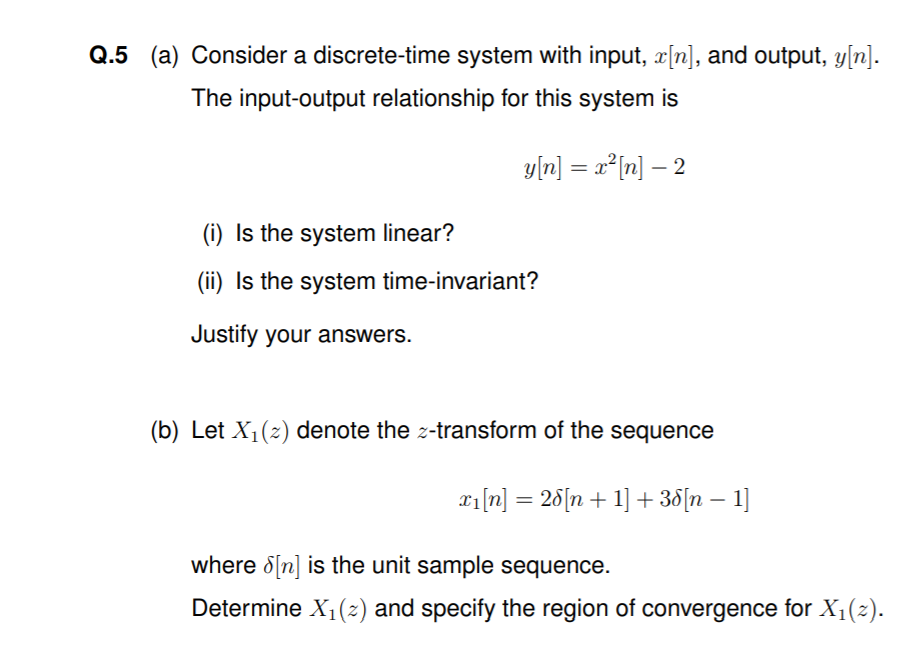 Q.5 (a) Consider a discrete-time system with input, $x[n]$, and output, $y[n]$. The input-output relationship for this system is

$y[n] = x^2[n] - 2$

(i) Is the system linear?

(ii) Is the system time-invariant?

Justify your answers.

(b) Let $X_1(z)$ denote the $z$-transform of the sequence

$x_1[n] = 2\delta[n+1] + 3\delta[n-1]$

where $\delta[n]$ is the unit sample sequence.

Determine $X_1(z)$ and specify the region of convergence for $X_1(z)$.